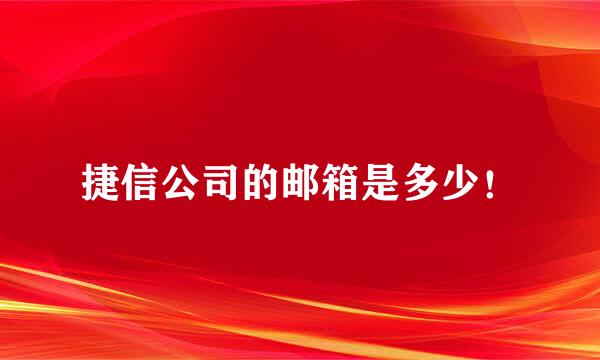 捷信公司的邮箱是多少！